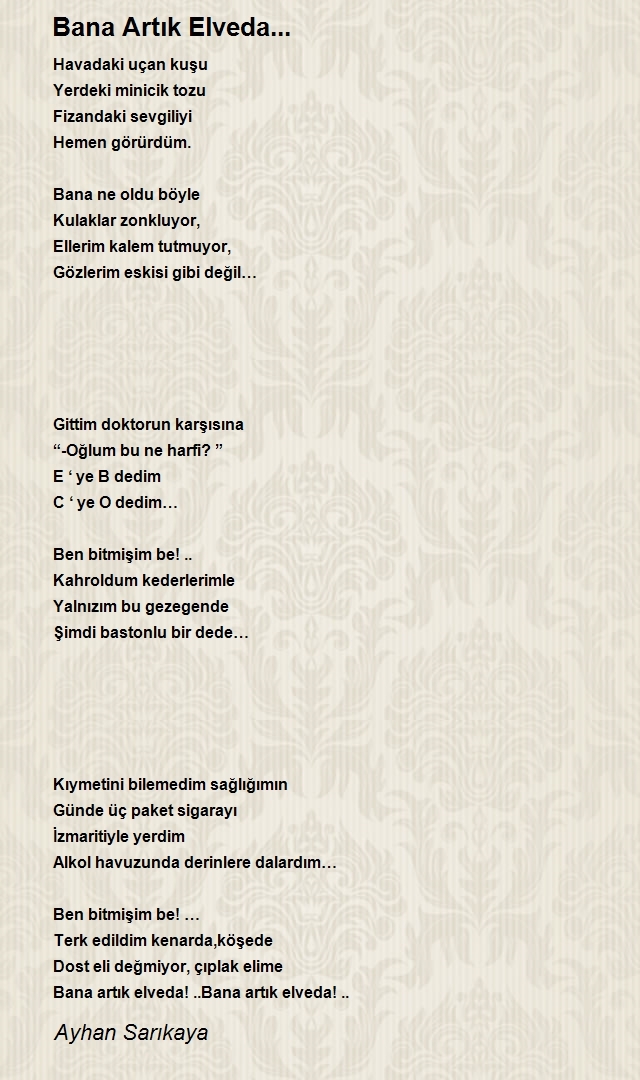 Bana Artık Elveda...

Havadaki uçan kuşu
Yerdeki minicik tozu
Fizandaki sevgiliyi
Hemen görürdüm.

Bana ne oldu böyle
Kulaklar zonkluyor,
Ellerim kalem tutmuyor,
Gözlerim eskisi gibi değil…

Gittim doktorun karşısına
“-Oğlum bu ne harfi? ”
E ‘ ye B dedim
C ‘ ye O dedim…

Ben bitmişim be! ..
Kahroldum kederlerimle
Yalnızım bu gezegende
Şimdi bastonlu bir dede…

Kıymetini bilemedim sağlığımın
Günde üç paket sigarayı
İzmaritiyle yerdim
Alkol havuzunda derinlere dalardım…

Ben bitmişim be! …
Terk edildim kenarda,köşede
Dost eli değmiyor, çıplak elime
Bana artık elveda! ..Bana artık elveda! ..

Ayhan Sarıkaya